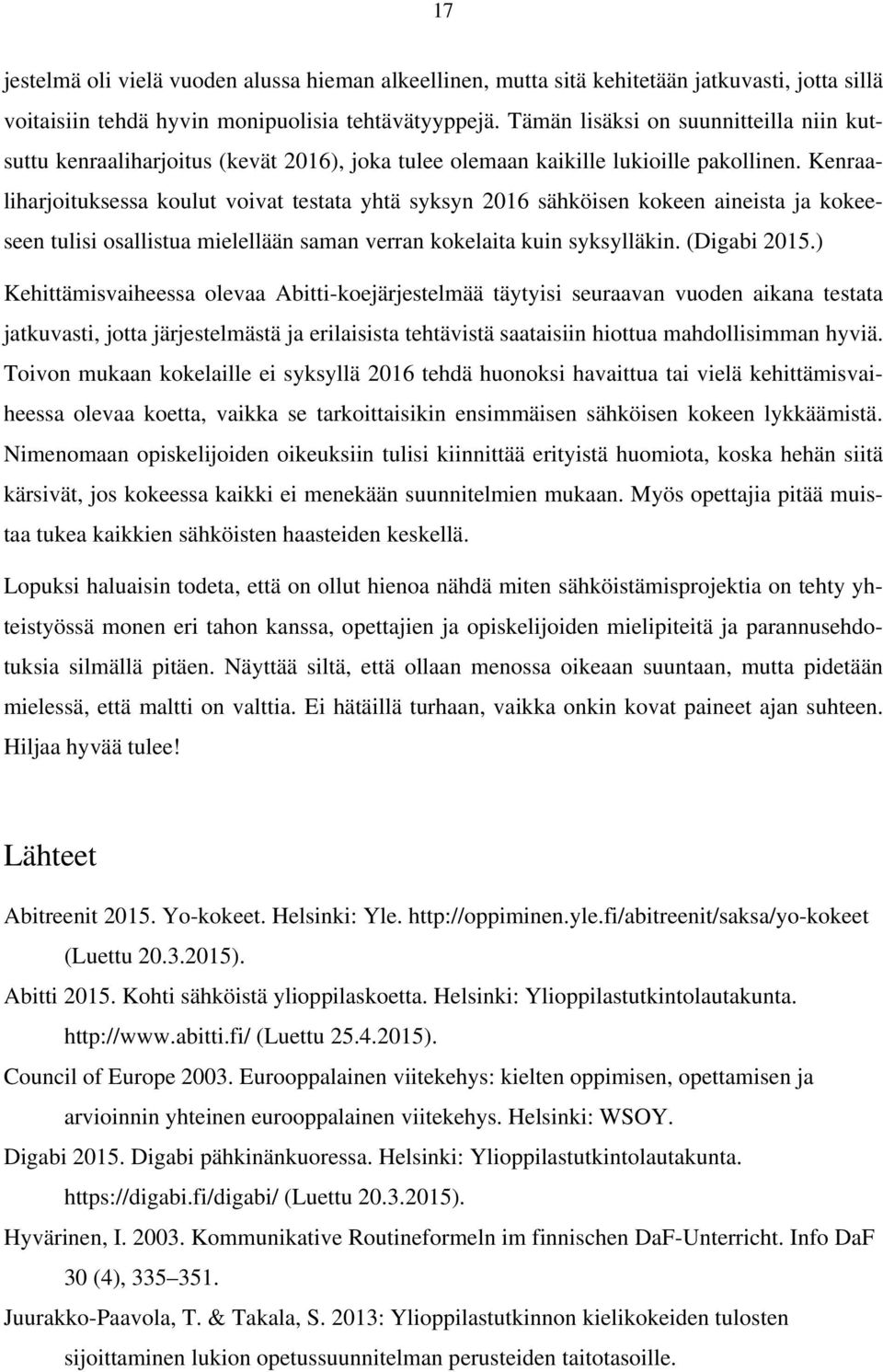 17

jestelmä oli vielä vuoden alussa hieman alkeellinen, mutta sitä kehitetään jatkuvasti, jotta sillä voitaisiin tehdä hyvin monipuolisia tehtävätyyppejä. Tämän lisäksi on suunnitteilla niin kutsuttu kenraaliharjoitus (kevät 2016), joka tulee olemaan kaikille lukioille pakollinen. Kenraaliharjoituksessa koulut voivat testata yhtä syksyn 2016 sähköisen kokeen aineista ja kokeeseen tulisi osallistua mielellään saman verran kokelaita kuin syksylläkin. (Digabi 2015.)

Kehittämisvaiheessa olevaa Abitti-koejärjestelmää täytyisi seuraavan vuoden aikana testata jatkuvasti, jotta järjestelmästä ja erilaisista tehtävistä saataisiin hiottua mahdollisimman hyviä. Toivon mukaan kokelaille ei syksyllä 2016 tehdä huonoksi havaittua tai vielä kehittämisvaiheessa olevaa koetta, vaikka se tarkoittaisikin ensimmäisen sähköisen kokeen lykkäämistä. Nimenomaan opiskelijoiden oikeuksiin tulisi kiinnittää erityistä huomiota, koska hehän siitä kärsivät, jos kokeessa kaikki ei menekään suunnitelmien mukaan. Myös opettajia pitää muistaa tukea kaikkien sähköisten haasteiden keskellä.

Lopuksi haluaisin todeta, että on ollut hienoa nähdä miten sähköistämisprojektia on tehty yhteistyössä monen eri tahon kanssa, opettajien ja opiskelijoiden mielipiteitä ja parannusehdotuksia silmällä pitäen. Näyttää siltä, että ollaan menossa oikeaan suuntaan, mutta pidetään mielessä, että maltti on valttia. Ei hätäillä turhaan, vaikka onkin kovat paineet ajan suhteen. Hiljaa hyvää tulee!

Lähteet

Abitreenit 2015. Yo-kokeet. Helsinki: Yle. http://oppiminen.yle.fi/abitreenit/saksa/yo-kokeet (Luettu 20.3.2015).

Abitti 2015. Kohti sähköistä ylioppilaskoetta. Helsinki: Ylioppilastutkintolautakunta. http://www.abitti.fi/ (Luettu 25.4.2015).

Council of Europe 2003. Eurooppalainen viitekehys: kielten oppimisen, opettamisen ja arvioinnin yhteinen eurooppalainen viitekehys. Helsinki: WSOY.

Digabi 2015. Digabi pähkinänkuoressa. Helsinki: Ylioppilastutkintolautakunta. https://digabi.fi/digabi/ (Luettu 20.3.2015).

Hyvärinen, I. 2003. Kommunikative Routineformeln im finnischen DaF-Unterricht. Info DaF 30 (4), 335–351.

Juurakko-Paavola, T. & Takala, S. 2013: Ylioppilastutkinnon kielikokeiden tulosten sijoittaminen lukion opetussuunnitelman perusteiden taitotasoille.